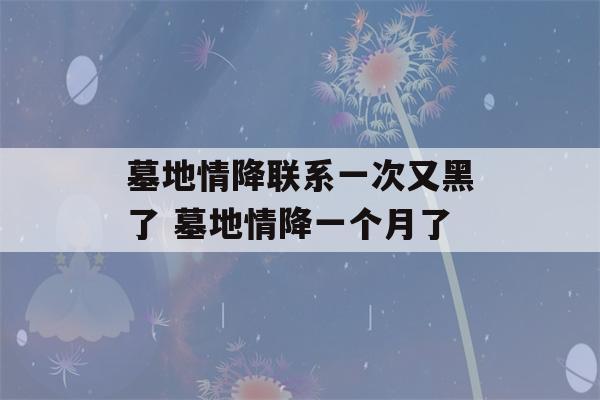 墓地情降联系一次又黑了 墓地情降一个月了